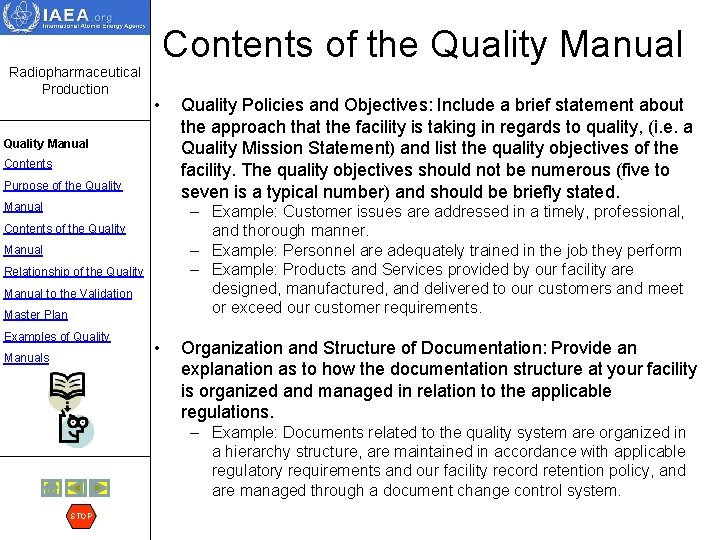 IAEA.org
International Atomic Energy Agency

Radiopharmaceutical Production

Quality Manual
Contents
Purpose of the Quality Manual
Contents of the Quality Manual
Relationship of the Quality Manual to the Validation Master Plan
Examples of Quality Manuals

STOP

Contents of the Quality Manual

• Quality Policies and Objectives: Include a brief statement about the approach that the facility is taking in regards to quality, (i.e. a Quality Mission Statement) and list the quality objectives of the facility. The quality objectives should not be numerous (five to seven is a typical number) and should be briefly stated.
– Example: Customer issues are addressed in a timely, professional, and thorough manner.
– Example: Personnel are adequately trained in the job they perform
– Example: Products and Services provided by our facility are designed, manufactured, and delivered to our customers and meet or exceed our customer requirements.

• Organization and Structure of Documentation: Provide an explanation as to how the documentation structure at your facility is organized and managed in relation to the applicable regulations.
– Example: Documents related to the quality system are organized in a hierarchy structure, are maintained in accordance with applicable regulatory requirements and our facility record retention policy, and are managed through a document change control system.